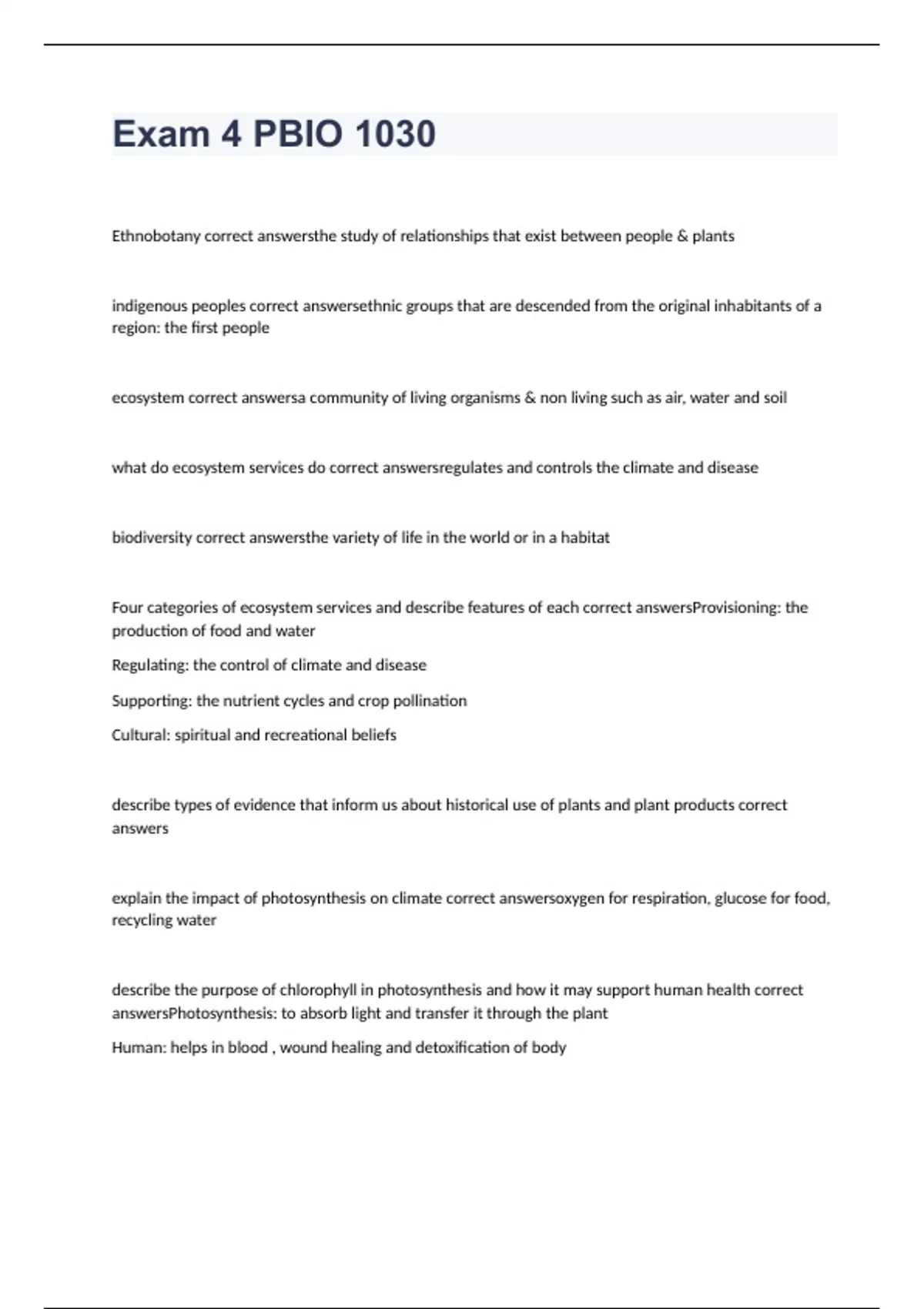 Exam 4 PBIO 1030

Ethnobotany correct answersthe study of relationships that exist between people & plants

indigenous peoples correct answersethnic groups that are descended from the original inhabitants of a region: the first people

ecosystem correct answersa community of living organisms & non living such as air, water and soil

what do ecosystem services do correct answersregulates and controls the climate and disease

biodiversity correct answersthe variety of life in the world or in a habitat

Four categories of ecosystem services and describe features of each correct answersProvisioning: the production of food and water

Regulating: the control of climate and disease

Supporting: the nutrient cycles and crop pollination

Cultural: spiritual and recreational beliefs

describe types of evidence that inform us about historical use of plants and plant products correct answers

explain the impact of photosynthesis on climate correct answersoxygen for respiration, glucose for food, recycling water

describe the purpose of chlorophyll in photosynthesis and how it may support human health correct answersPhotosynthesis: to absorb light and transfer it through the plant

Human: helps in blood , wound healing and detoxification of body